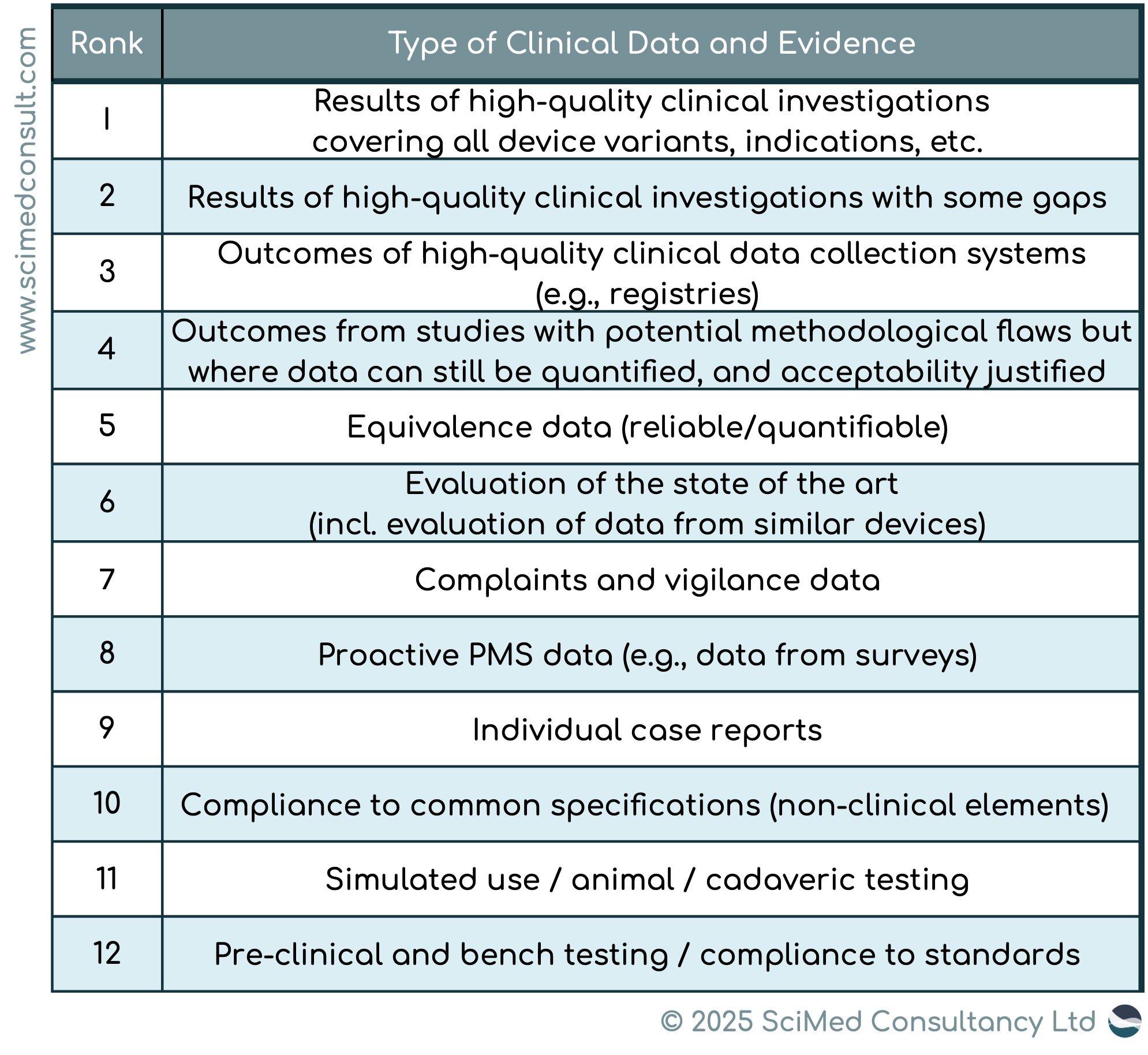 www.scimedconsult.com

| Rank | Type of Clinical Data and Evidence |
|---|---|
| 1 | Results of high-quality clinical investigations covering all device variants, indications, etc. |
| 2 | Results of high-quality clinical investigations with some gaps |
| 3 | Outcomes of high-quality clinical data collection systems (e.g., registries) |
| 4 | Outcomes from studies with potential methodological flaws but where data can still be quantified, and acceptability justified |
| 5 | Equivalence data (reliable/quantifiable) |
| 6 | Evaluation of the state of the art (incl. evaluation of data from similar devices) |
| 7 | Complaints and vigilance data |
| 8 | Proactive PMS data (e.g., data from surveys) |
| 9 | Individual case reports |
| 10 | Compliance to common specifications (non-clinical elements) |
| 11 | Simulated use / animal / cadaveric testing |
| 12 | Pre-clinical and bench testing / compliance to standards |

© 2025 SciMed Consultancy Ltd